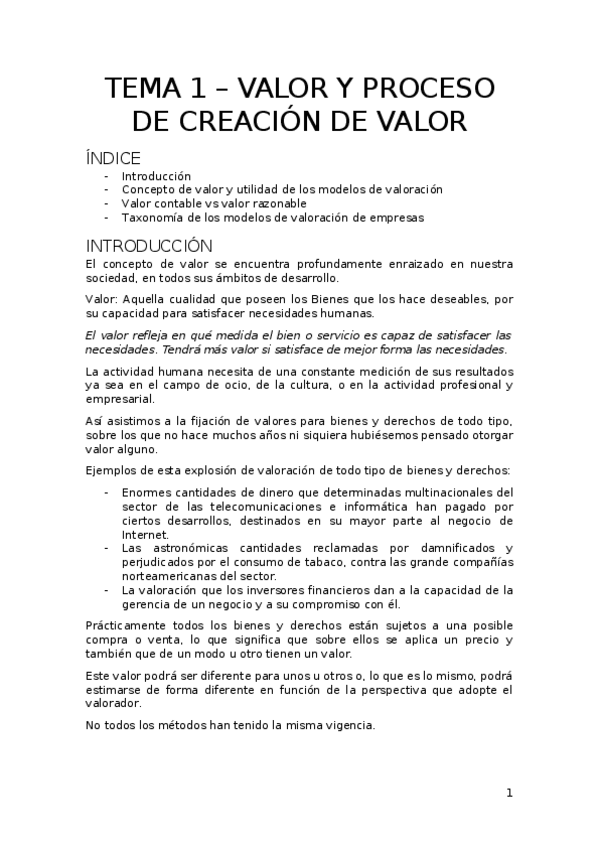 TEMA 1 – VALOR Y PROCESO DE CREACIÓN DE VALOR

ÍNDICE
- Introducción
- Concepto de valor y utilidad de los modelos de valoración
- Valor contable vs valor razonable
- Taxonomía de los modelos de valoración de empresas

INTRODUCCIÓN
El concepto de valor se encuentra profundamente enraizado en nuestra sociedad, en todos sus ámbitos de desarrollo.

Valor: Aquella cualidad que poseen los Bienes que los hace deseables, por su capacidad para satisfacer necesidades humanas.

El valor refleja en qué medida el bien o servicio es capaz de satisfacer las necesidades. Tendrá más valor si satisface de mejor forma las necesidades.

La actividad humana necesita de una constante medición de sus resultados ya sea en el campo de ocio, de la cultura, o en la actividad profesional y empresarial.

Así asistimos a la fijación de valores para bienes y derechos de todo tipo, sobre los que no hace muchos años ni siquiera hubiésemos pensado otorgar valor alguno.

Ejemplos de esta explosión de valoración de todo tipo de bienes y derechos:

- Enormes cantidades de dinero que determinadas multinacionales del sector de las telecomunicaciones e informática han pagado por ciertos desarrollos, destinados en su mayor parte al negocio de Internet.
- Las astronómicas cantidades reclamadas por damnificados y perjudicados por el consumo de tabaco, contra las grande compañías norteamericanas del sector.
- La valoración que los inversores financieros dan a la capacidad de la gerencia de un negocio y a su compromiso con él.

Prácticamente todos los bienes y derechos están sujetos a una posible compra o venta, lo que significa que sobre ellos se aplica un precio y también que de un modo u otro tienen un valor.

Este valor podrá ser diferente para unos u otros o, lo que es lo mismo, podrá estimarse de forma diferente en función de la perspectiva que adopte el valorador.

No todos los métodos han tenido la misma vigencia.

1